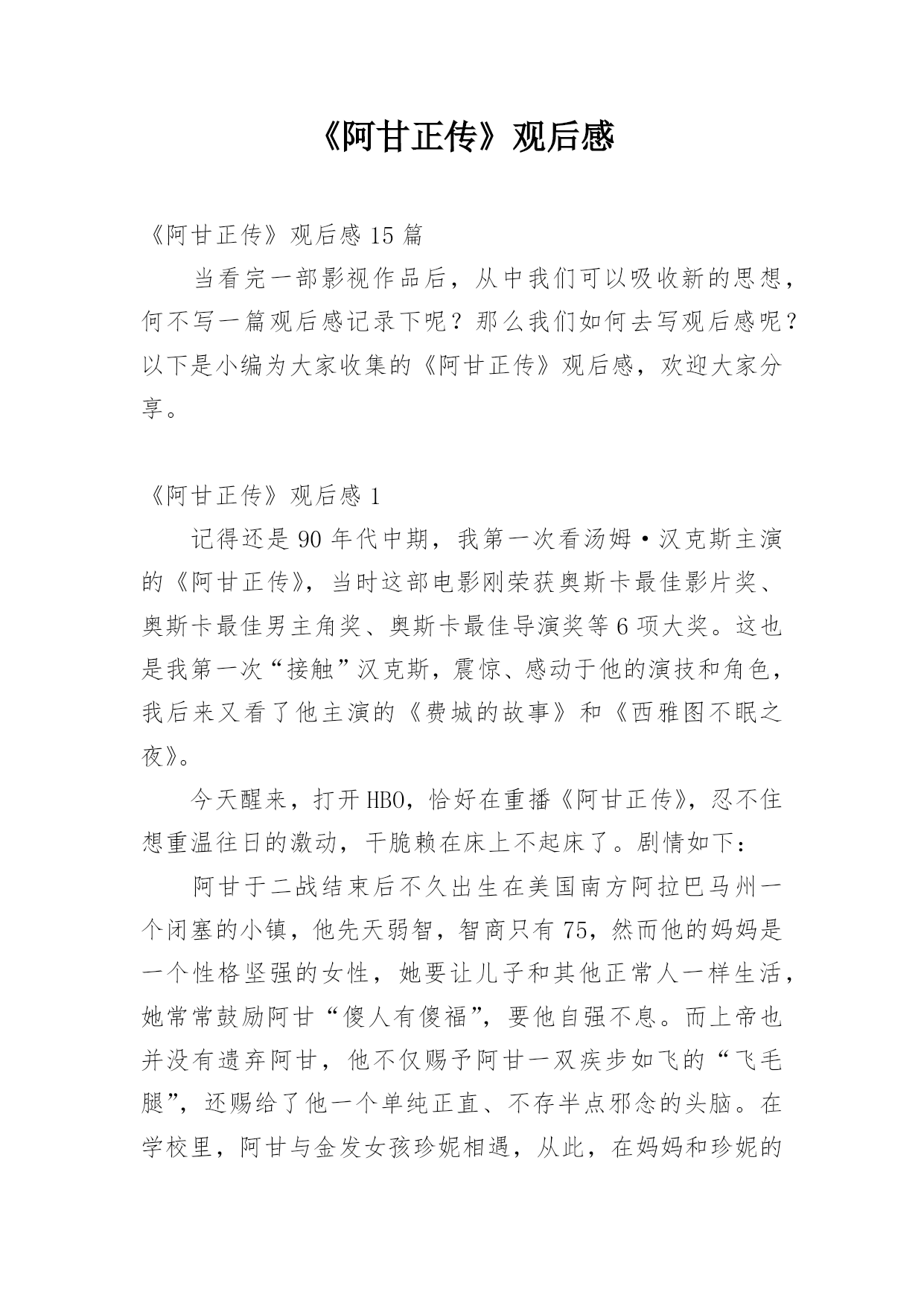 《阿甘正传》观后感

《阿甘正传》观后感 15 篇

当看完一部影视作品后，从中我们可以吸收新的思想，何不写一篇观后感记录下呢？那么我们如何去写观后感呢？以下是小编为大家收集的《阿甘正传》观后感，欢迎大家分享。

《阿甘正传》观后感 1

记得还是 90 年代中期，我第一次看汤姆·汉克斯主演的《阿甘正传》，当时这部电影刚荣获奥斯卡最佳影片奖、奥斯卡最佳男主角奖、奥斯卡最佳导演奖等 6 项大奖。这也是我第一次“接触”汉克斯，震惊、感动于他的演技和角色，我后来又看了他主演的《费城的故事》和《西雅图不眠之夜》。

今天醒来，打开 HBO，恰好在重播《阿甘正传》，忍不住想重温往日的激动，干脆赖在床上不起床了。剧情如下：

阿甘于二战结束后不久出生在美国南方阿拉巴马州一个闭塞的小镇，他先天弱智，智商只有 75，然而他的妈妈是一个性格坚强的女性，她要让儿子和其他正常人一样生活，她常常鼓励阿甘“傻人有傻福”，要他自强不息。而上帝也并没有遗弃阿甘，他不仅赐予阿甘一双疾步如飞的“飞毛腿”，还赐给了他一个单纯正直、不存半点邪念的头脑。在学校里，阿甘与金发女孩珍妮相遇，从此，在妈妈和珍妮的